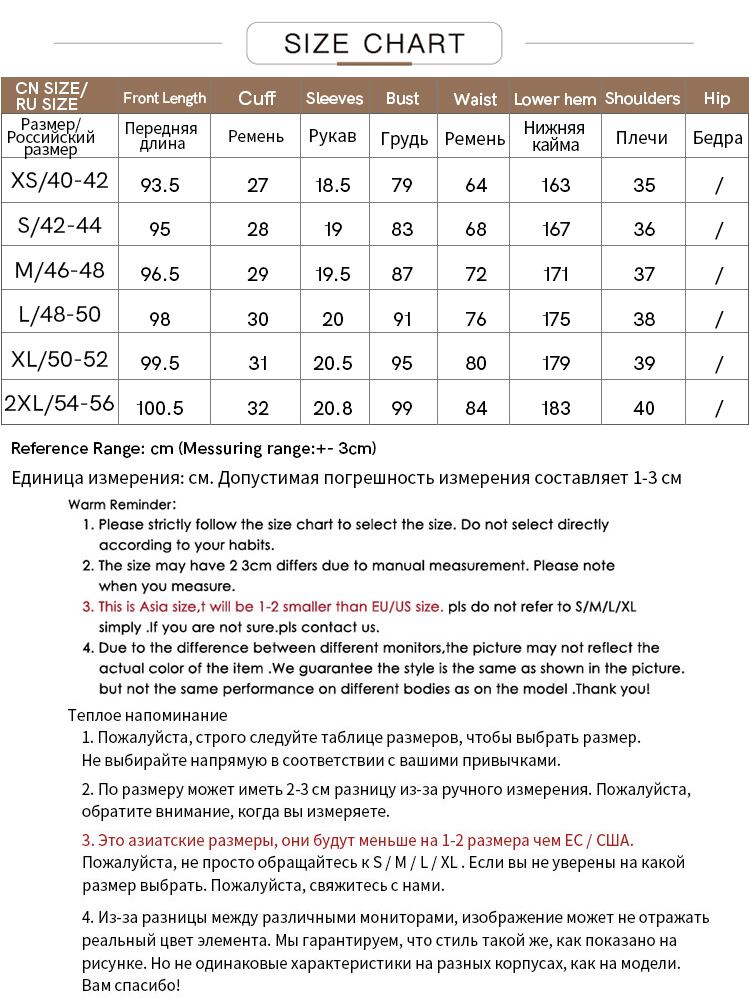 SIZE CHART

| CN SIZE/ RU SIZE | Front Length | Cuff | Sleeves | Bust | Waist | Lower hem | Shoulders | Hip |
|---|---|---|---|---|---|---|---|---|
| Размер/ Российский размер | Передняя длина | Ремень | Рукав | Грудь | Ремень | Нижняя кайма | Плечи | Бедра |
| XS/40-42 | 93.5 | 27 | 18.5 | 79 | 64 | 163 | 35 | / |
| S/42-44 | 95 | 28 | 19 | 83 | 68 | 167 | 36 | / |
| M/46-48 | 96.5 | 29 | 19.5 | 87 | 72 | 171 | 37 | / |
| L/48-50 | 98 | 30 | 20 | 91 | 76 | 175 | 38 | / |
| XL/50-52 | 99.5 | 31 | 20.5 | 95 | 80 | 179 | 39 | / |
| 2XL/54-56 | 100.5 | 32 | 20.8 | 99 | 84 | 183 | 40 | / |

Reference Range: cm (Messuring range:+- 3cm)

Единица измерения: см. Допустимая погрешность измерения составляет 1-3 см

Warm Reminder:
1. Please strictly follow the size chart to select the size. Do not select directly according to your habits.
2. The size may have 2 3cm differs due to manual measurement. Please note when you measure.
3. This is Asia size,t will be 1-2 smaller than EU/US size. pls do not refer to S/M/L/XL simply .If you are not sure.pls contact us.
4. Due to the difference between different monitors,the picture may not reflect the actual color of the item .We guarantee the style is the same as shown in the picture. but not the same performance on different bodies as on the model .Thank you!

Теплое напоминание
1. Пожалуйста, строго следуйте таблице размеров, чтобы выбрать размер. Не выбирайте напрямую в соответствии с вашими привычками.

2. По размеру может иметь 2-3 см разницу из-за ручного измерения. Пожалуйста, обратите внимание, когда вы измеряете.

3. Это азиатские размеры, они будут меньше на 1-2 размера чем ЕС / США. Пожалуйста, не просто обращайтесь к S / M / L / XL . Если вы не уверены на какой размер выбрать. Пожалуйста, свяжитесь с нами.

4. Из-за разницы между различными мониторами, изображение может не отражать реальный цвет элемента. Мы гарантируем, что стиль такой же, как показано на рисунке. Но не одинаковые характеристики на разных корпусах, как на модели. Вам спасибо!